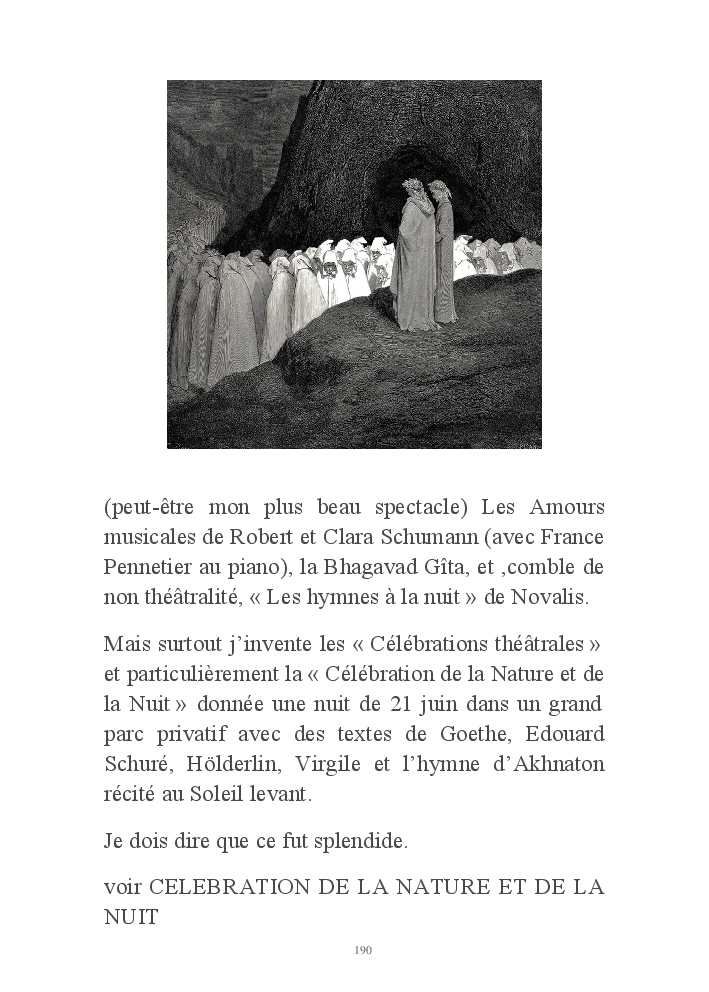 (peut-être mon plus beau spectacle) Les Amours musicales de Robert et Clara Schumann (avec France Pennetier au piano), la Bhagavad Gîta, et ,comble de non théâtralité, « Les hymnes à la nuit » de Novalis.

Mais surtout j'invente les « Célébrations théâtrales » et particulièrement la « Célébration de la Nature et de la Nuit » donnée une nuit de 21 juin dans un grand parc privatif avec des textes de Goethe, Edouard Schuré, Hölderlin, Virgile et l'hymne d'Akhnaton récité au Soleil levant.

Je dois dire que ce fut splendide.

voir CELEBRATION DE LA NATURE ET DE LA NUIT

190